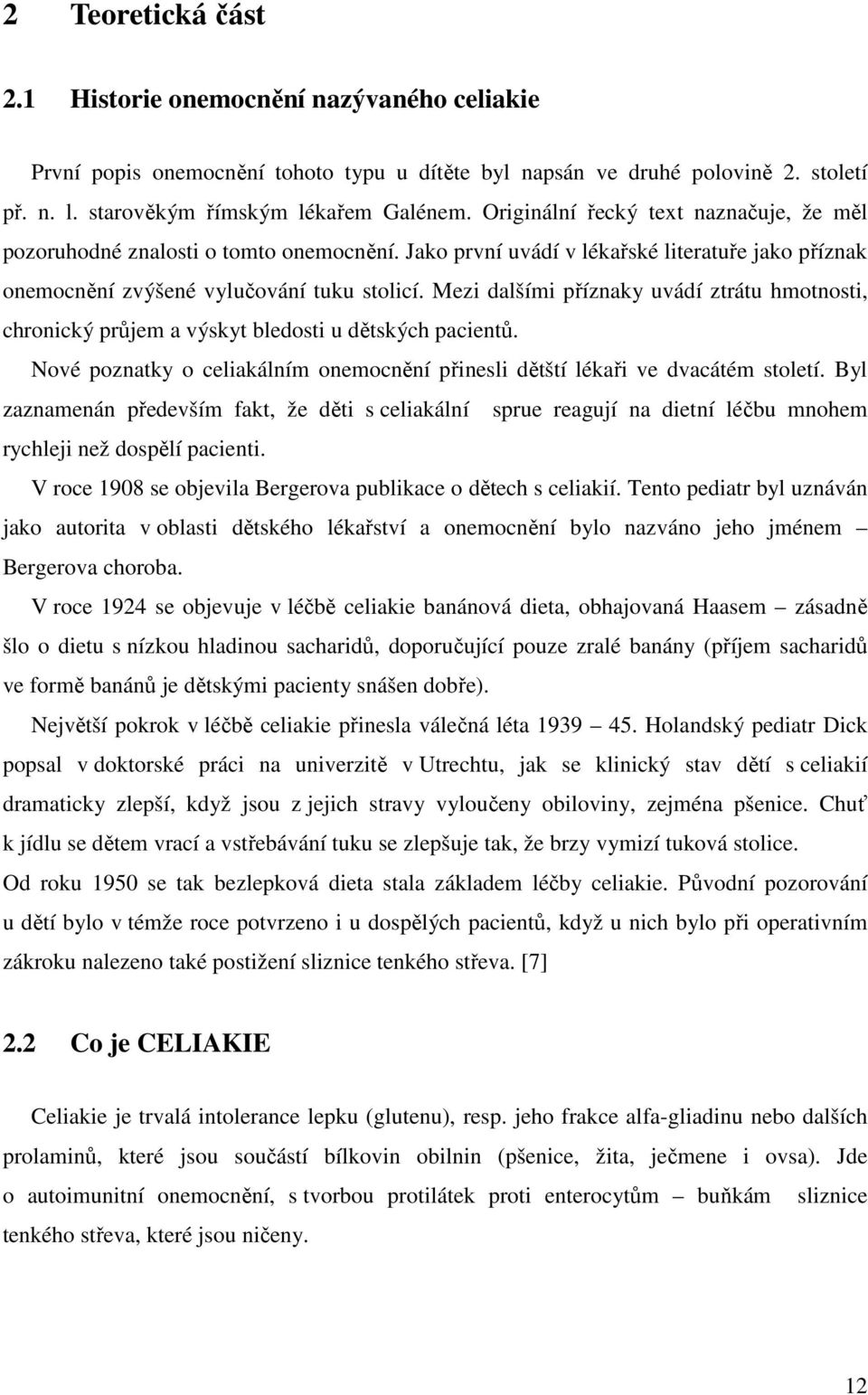 2 Teoretická část

2.1 Historie onemocnění nazývaného celiakie

První popis onemocnění tohoto typu u dítěte byl napsán ve druhé polovině 2. století př. n. l. starověkým římským lékařem Galénem. Originální řecký text naznačuje, že měl pozoruhodné znalosti o tomto onemocnění. Jako první uvádí v lékařské literatuře jako příznak onemocnění zvýšené vylučování tuku stolicí. Mezi dalšími příznaky uvádí ztrátu hmotnosti, chronický průjem a výskyt bledosti u dětských pacientů.

Nové poznatky o celiakálním onemocnění přinesli dětští lékaři ve dvacátém století. Byl zaznamenán především fakt, že děti s celiakální sprue reagují na dietní léčbu mnohem rychleji než dospělí pacienti.

V roce 1908 se objevila Bergerova publikace o dětech s celiakií. Tento pediatr byl uznáván jako autorita v oblasti dětského lékařství a onemocnění bylo nazváno jeho jménem – Bergerova choroba.

V roce 1924 se objevuje v léčbě celiakie banánová dieta, obhajovaná Haasem – zásadně šlo o dietu s nízkou hladinou sacharidů, doporučující pouze zralé banány (příjem sacharidů ve formě banánů je dětskými pacienty snášen dobře).

Největší pokrok v léčbě celiakie přinesla válečná léta 1939 – 45. Holandský pediatr Dick popsal v doktorské práci na univerzitě v Utrechtu, jak se klinický stav dětí s celiakií dramaticky zlepší, když jsou z jejich stravy vyloučeny obiloviny, zejména pšenice. Chuť k jídlu se dětem vrací a vstřebávání tuku se zlepšuje tak, že brzy vymizí tuková stolice.

Od roku 1950 se tak bezlepková dieta stala základem léčby celiakie. Původní pozorování u dětí bylo v témže roce potvrzeno i u dospělých pacientů, když u nich bylo při operativním zákroku nalezeno také postižení sliznice tenkého střeva. [7]

2.2 Co je CELIAKIE

Celiakie je trvalá intolerance lepku (glutenu), resp. jeho frakce alfa-gliadinu nebo dalších prolaminů, které jsou součástí bílkovin obilnin (pšenice, žita, ječmene i ovsa). Jde o autoimunitní onemocnění, s tvorbou protilátek proti enterocytům – buňkám sliznice tenkého střeva, které jsou ničeny.

12